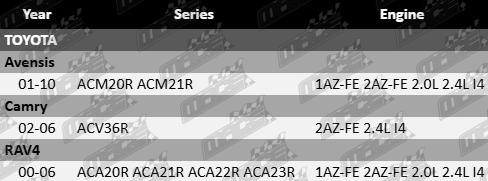 | Year | Series | Engine |
|---|---|---|
| TOYOTA | | |
| Avensis | | |
| 01-10 | ACM20R ACM21R | 1AZ-FE 2AZ-FE 2.0L 2.4L I4 |
| Camry | | |
| 02-06 | ACV36R | 2AZ-FE 2.4L I4 |
| RAV4 | | |
| 00-06 | ACA20R ACA21R ACA22R ACA23R | 1AZ-FE 2AZ-FE 2.0L 2.4L I4 |